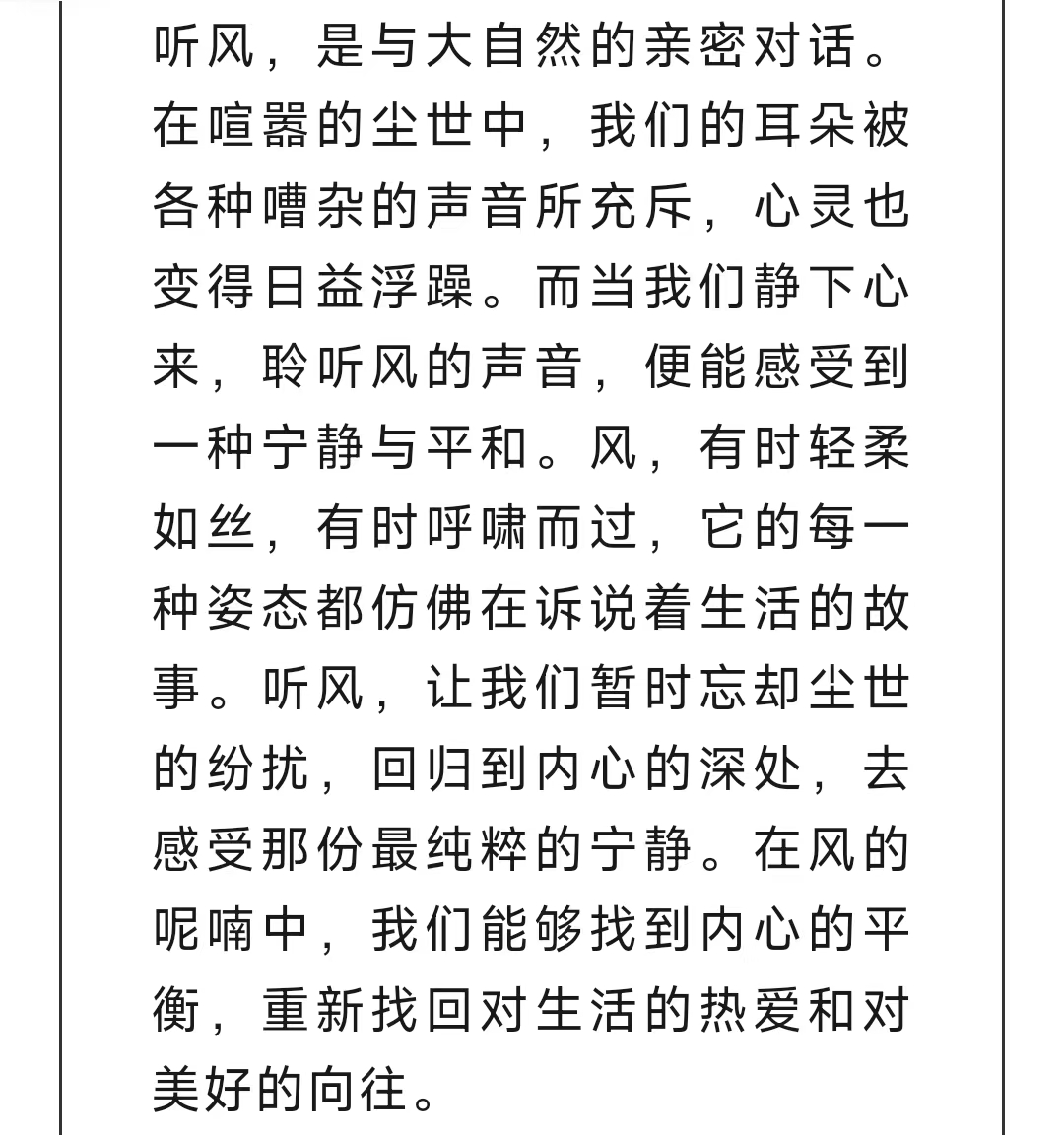 听风，是与大自然的亲密对话。在喧嚣的尘世中，我们的耳朵被各种嘈杂的声音所充斥，心灵也变得日益浮躁。而当我们静下心来，聆听风的声音，便能感受到一种宁静与平和。风，有时轻柔如丝，有时呼啸而过，它的每一种姿态都仿佛在诉说着生活的故事。听风，让我们暂时忘却尘世的纷扰，回归到内心的深处，去感受那份最纯粹的宁静。在风的呢喃中，我们能够找到内心的平衡，重新找回对生活的热爱和对美好的向往。